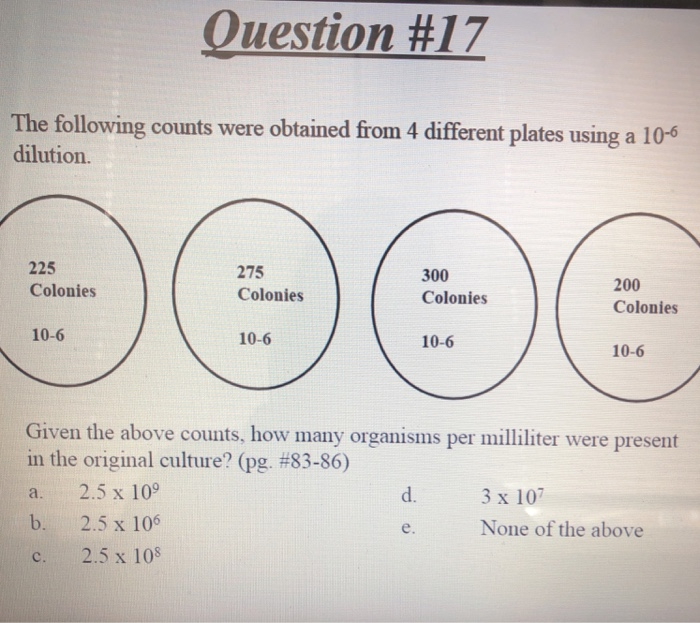 Question #17

The following counts were obtained from 4 different plates using a $10^{-6}$ dilution.

225 Colonies

10-6

275 Colonies

10-6

300 Colonies

10-6

200 Colonies

10-6

Given the above counts, how many organisms per milliliter were present in the original culture? (pg. #83-86)

a. $2.5 \times 10^9$

b. $2.5 \times 10^6$

c. $2.5 \times 10^8$

d. $3 \times 10^7$

e. None of the above